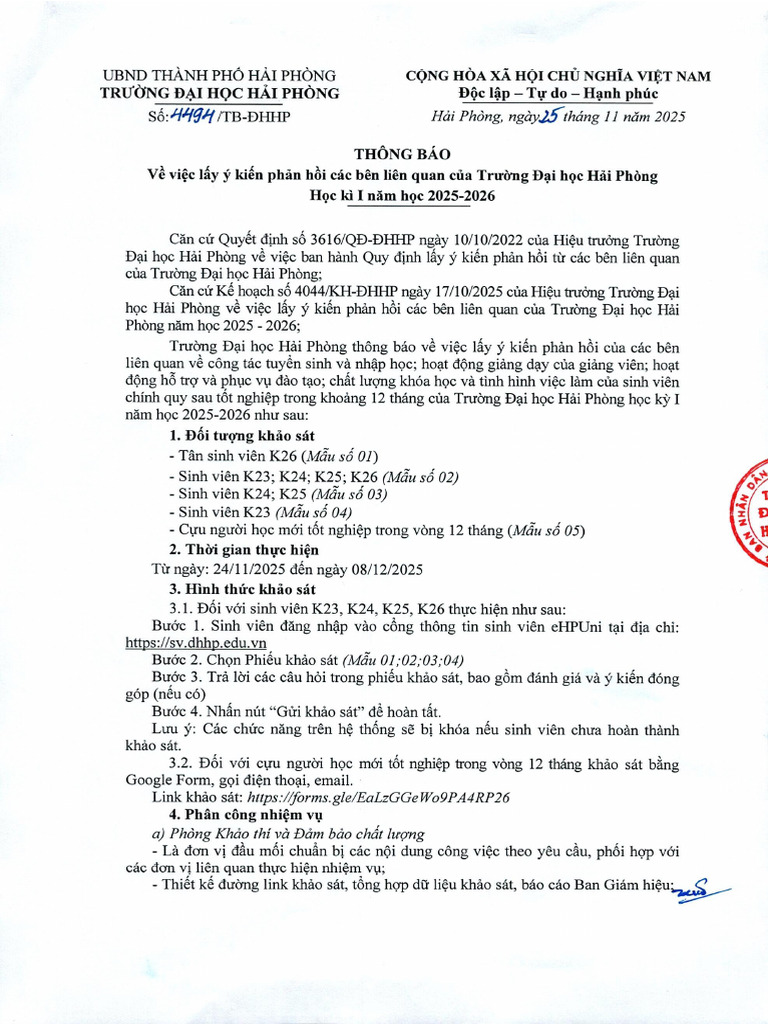 UBND THÀNH PHỐ HẢI PHÒNG
TRƯỜNG ĐẠI HỌC HẢI PHÒNG
Số: 4494 /TB-ĐHHP

CỘNG HÒA XÃ HỘI CHỦ NGHĨA VIỆT NAM
Độc lập – Tự do – Hạnh phúc
Hải Phòng, ngày 25 tháng 11 năm 2025

THÔNG BÁO
Về việc lấy ý kiến phản hồi các bên liên quan của Trường Đại học Hải Phòng
Học kì I năm học 2025-2026

Căn cứ Quyết định số 3616/QĐ-ĐHHP ngày 10/10/2022 của Hiệu trưởng Trường Đại học Hải Phòng về việc ban hành Quy định lấy ý kiến phản hồi từ các bên liên quan của Trường Đại học Hải Phòng;

Căn cứ Kế hoạch số 4044/KH-ĐHHP ngày 17/10/2025 của Hiệu trưởng Trường Đại học Hải Phòng về việc lấy ý kiến phản hồi các bên liên quan của Trường Đại học Hải Phòng năm học 2025 - 2026;

Trường Đại học Hải Phòng thông báo về việc lấy ý kiến phản hồi của các bên liên quan về công tác tuyển sinh và nhập học; hoạt động giảng dạy của giảng viên; hoạt động hỗ trợ và phục vụ đào tạo; chất lượng khóa học và tình hình việc làm của sinh viên chính quy sau tốt nghiệp trong khoảng 12 tháng của Trường Đại học Hải Phòng học kỳ I năm học 2025-2026 như sau:

1. Đối tượng khảo sát
- Tân sinh viên K26 (Mẫu số 01)
- Sinh viên K23; K24; K25; K26 (Mẫu số 02)
- Sinh viên K24; K25 (Mẫu số 03)
- Sinh viên K23 (Mẫu số 04)
- Cựu người học mới tốt nghiệp trong vòng 12 tháng (Mẫu số 05)

2. Thời gian thực hiện
Từ ngày: 24/11/2025 đến ngày 08/12/2025

3. Hình thức khảo sát
3.1. Đối với sinh viên K23, K24, K25, K26 thực hiện như sau:
Bước 1. Sinh viên đăng nhập vào cổng thông tin sinh viên eHPUni tại địa chỉ: https://sv.dhhp.edu.vn
Bước 2. Chọn Phiếu khảo sát (Mẫu 01;02;03;04)
Bước 3. Trả lời các câu hỏi trong phiếu khảo sát, bao gồm đánh giá và ý kiến đóng góp (nếu có)
Bước 4. Nhấn nút "Gửi khảo sát" để hoàn tất.
Lưu ý: Các chức năng trên hệ thống sẽ bị khóa nếu sinh viên chưa hoàn thành khảo sát.

3.2. Đối với cựu người học mới tốt nghiệp trong vòng 12 tháng khảo sát bằng Google Form, gọi điện thoại, email.
Link khảo sát: https://forms.gle/EaLzGGeWo9PA4RP26

4. Phân công nhiệm vụ
a) Phòng Khảo thí và Đảm bảo chất lượng
- Là đơn vị đầu mối chuẩn bị các nội dung công việc theo yêu cầu, phối hợp với các đơn vị liên quan thực hiện nhiệm vụ;
- Thiết kế đường link khảo sát, tổng hợp dữ liệu khảo sát, báo cáo Ban Giám hiệu;